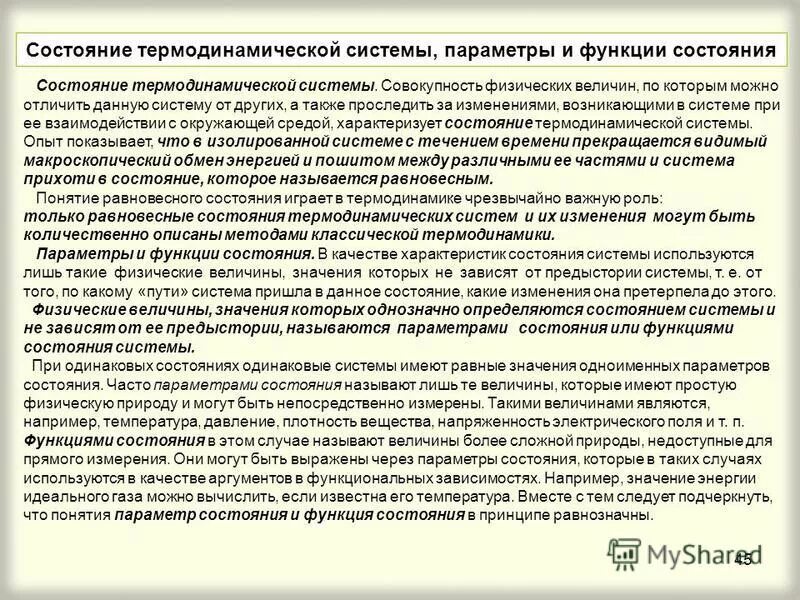 Состояние термодинамической системы, параметры и функции состояния

Состояние термодинамической системы. Совокупность физических величин, по которым можно отличить данную систему от других, а также проследить за изменениями, возникающими в системе при ее взаимодействии с окружающей средой, характеризует состояние термодинамической системы. Опыт показывает, что в изолированной системе с течением времени прекращается видимый макроскопический обмен энергией и пошитом между различными ее частями и система прихоти в состояние, которое называется равновесным.

Понятие равновесного состояния играет в термодинамике чрезвычайно важную роль: только равновесные состояния термодинамических систем и их изменения могут быть количественно описаны методами классической термодинамики.

Параметры и функции состояния. В качестве характеристик состояния системы используются лишь такие физические величины, значения которых не зависят от предыстории системы, т. е. от того, по какому «пути» система пришла в данное состояние, какие изменения она претерпела до этого.

Физические величины, значения которых однозначно определяются состоянием системы и не зависят от ее предыстории, называются параметрами состояния или функциями состояния системы.

При одинаковых состояниях одинаковые системы имеют равные значения одноименных параметров состояния. Часто параметрами состояния называют лишь те величины, которые имеют простую физическую природу и могут быть непосредственно измерены. Такими величинами являются, например, температура, давление, плотность вещества, напряженность электрического поля и т. п. Функциями состояния в этом случае называют величины более сложной природы, недоступные для прямого измерения. Они могут быть выражены через параметры состояния, которые в таких случаях используются в качестве аргументов в функциональных зависимостях. Например, значение энергии идеального газа можно вычислить, если известна его температура. Вместе с тем следует подчеркнуть, что понятия параметр состояния и функция состояния в принципе равнозначны.

45

MyShared